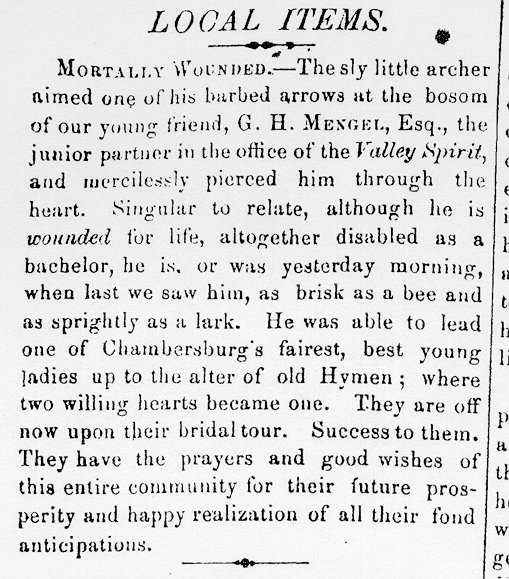 LOCAL ITEMS.

MORTALLY WOUNDED.—The sly little archer aimed one of his barbed arrows at the bosom of our young friend, G. H. MENGEL, Esq., the junior partner in the office of the Valley Spirit, and mercilessly pierced him through the heart. Singular to relate, although he is wounded for life, altogether disabled as a bachelor, he is, or was yesterday morning, when last we saw him, as brisk as a bee and as sprightly as a lark. He was able to lead one of Chambersburg's fairest, best young ladies up to the alter of old Hymen; where two willing hearts became one. They are off now upon their bridal tour. Success to them. They have the prayers and good wishes of this entire community for their future prosperity and happy realization of all their fond anticipations.